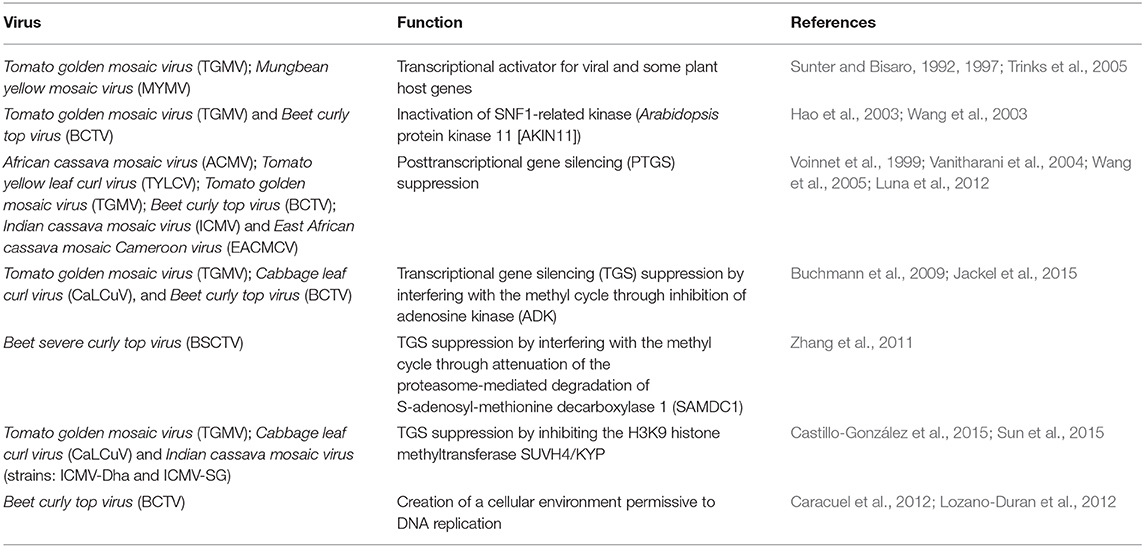 | Virus | Function | References |
|---|---|---|
| Tomato golden mosaic virus (TGMV); Mungbean yellow mosaic virus (MYMV) | Transcriptional activator for viral and some plant host genes | Sunter and Bisaro, 1992, 1997; Trinks et al., 2005 |
| Tomato golden mosaic virus (TGMV) and Beet curly top virus (BCTV) | Inactivation of SNF1-related kinase (Arabidopsis protein kinase 11 [AKIN11]) | Hao et al., 2003; Wang et al., 2003 |
| African cassava mosaic virus (ACMV); Tomato yellow leaf curl virus (TYLCV); Tomato golden mosaic virus (TGMV); Beet curly top virus (BCTV); Indian cassava mosaic virus (ICMV) and East African cassava mosaic Cameroon virus (EACMCV) | Posttranscriptional gene silencing (PTGS) suppression | Voinnet et al., 1999; Vanitharani et al., 2004; Wang et al., 2005; Luna et al., 2012 |
| Tomato golden mosaic virus (TGMV); Cabbage leaf curl virus (CaLCuV), and Beet curly top virus (BCTV) | Transcriptional gene silencing (TGS) suppression by interfering with the methyl cycle through inhibition of adenosine kinase (ADK) | Buchmann et al., 2009; Jackel et al., 2015 |
| Beet severe curly top virus (BSCTV) | TGS suppression by interfering with the methyl cycle through attenuation of the proteasome-mediated degradation of S-adenosyl-methionine decarboxylase 1 (SAMDC1) | Zhang et al., 2011 |
| Tomato golden mosaic virus (TGMV); Cabbage leaf curl virus (CaLCuV) and Indian cassava mosaic virus (strains: ICMV-Dha and ICMV-SG) | TGS suppression by inhibiting the H3K9 histone methyltransferase SUVH4/KYP | Castillo-González et al., 2015; Sun et al., 2015 |
| Beet curly top virus (BCTV) | Creation of a cellular environment permissive to DNA replication | Caracuel et al., 2012; Lozano-Duran et al., 2012 |